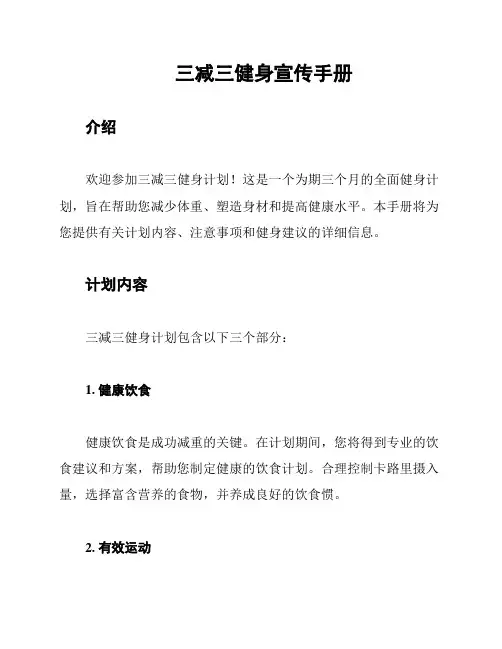 三减三健身宣传手册

介绍

欢迎参加三减三健身计划！这是一个为期三个月的全面健身计划，旨在帮助您减少体重、塑造身材和提高健康水平。本手册将为您提供有关计划内容、注意事项和健身建议的详细信息。

计划内容

三减三健身计划包含以下三个部分：

1. 健康饮食

健康饮食是成功减重的关键。在计划期间，您将得到专业的饮食建议和方案，帮助您制定健康的饮食计划。合理控制卡路里摄入量，选择富含营养的食物，并养成良好的饮食惯。

2. 有效运动